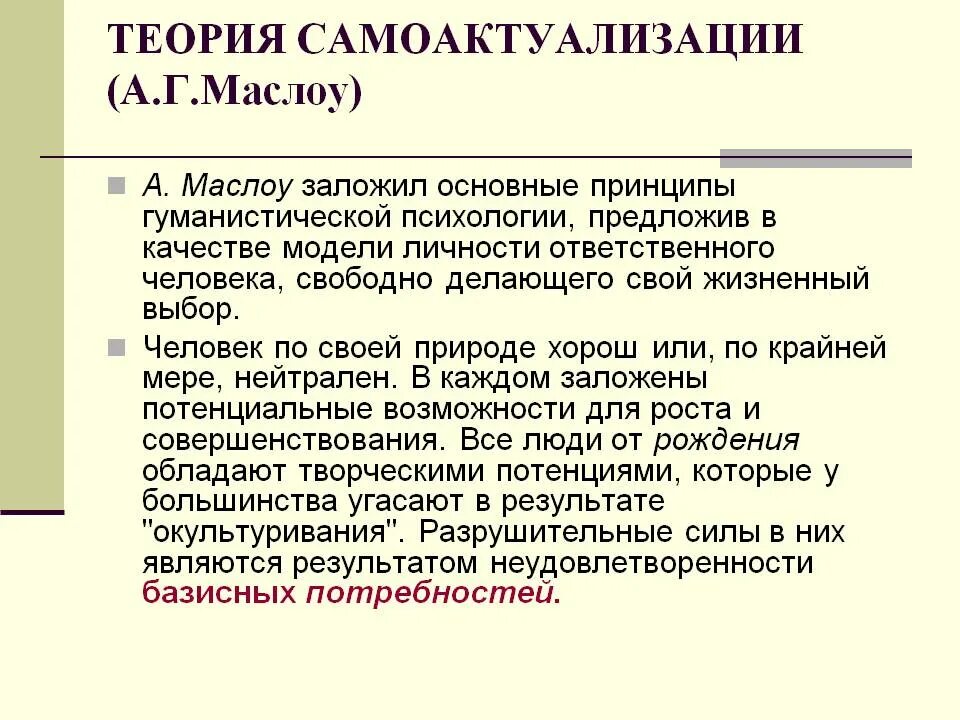 ТЕОРИЯ САМОАКТУАЛИЗАЦИИ (А.Г.Маслоу)

А. Маслоу заложил основные принципы гуманистической психологии, предложив в качестве модели личности ответственного человека, свободно делающего свой жизненный выбор.

Человек по своей природе хорош или, по крайней мере, нейтрален. В каждом заложены потенциальные возможности для роста и совершенствования. Все люди от рождения обладают творческими потенциями, которые у большинства угасают в результате "окультуривания". Разрушительные силы в них являются результатом неудовлетворенности базисных потребностей.